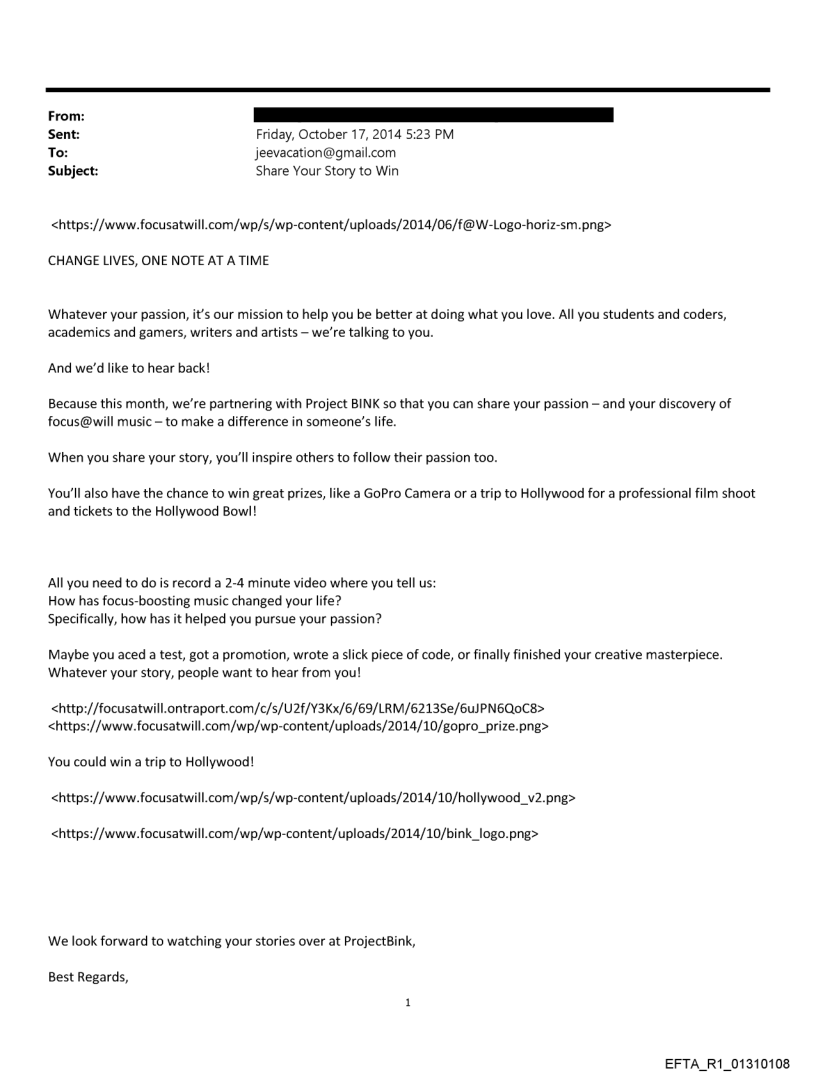 From:
Sent: Friday, October 17, 2014 5:23 PM
To: jeevacation@gmail.com
Subject: Share Your Story to Win

<https://www.focusatwill.com/wp/s/wp-content/uploads/2014/06/f@W-Logo-horiz-sm.png>

CHANGE LIVES, ONE NOTE AT A TIME

Whatever your passion, it's our mission to help you be better at doing what you love. All you students and coders, academics and gamers, writers and artists – we're talking to you.

And we'd like to hear back!

Because this month, we're partnering with Project BINK so that you can share your passion – and your discovery of focus@will music – to make a difference in someone's life.

When you share your story, you'll inspire others to follow their passion too.

You'll also have the chance to win great prizes, like a GoPro Camera or a trip to Hollywood for a professional film shoot and tickets to the Hollywood Bowl!

All you need to do is record a 2-4 minute video where you tell us:
How has focus-boosting music changed your life?
Specifically, how has it helped you pursue your passion?

Maybe you aced a test, got a promotion, wrote a slick piece of code, or finally finished your creative masterpiece. Whatever your story, people want to hear from you!

<http://focusatwill.ontraport.com/c/s/U2f/Y3Kx/6/69/LRM/6213Se/6uJPN6QoC8>
<https://www.focusatwill.com/wp/wp-content/uploads/2014/10/gopro_prize.png>

You could win a trip to Hollywood!

<https://www.focusatwill.com/wp/s/wp-content/uploads/2014/10/hollywood_v2.png>

<https://www.focusatwill.com/wp/wp-content/uploads/2014/10/bink_logo.png>

We look forward to watching your stories over at ProjectBink,

Best Regards,

1

EFTA_R1_01310108